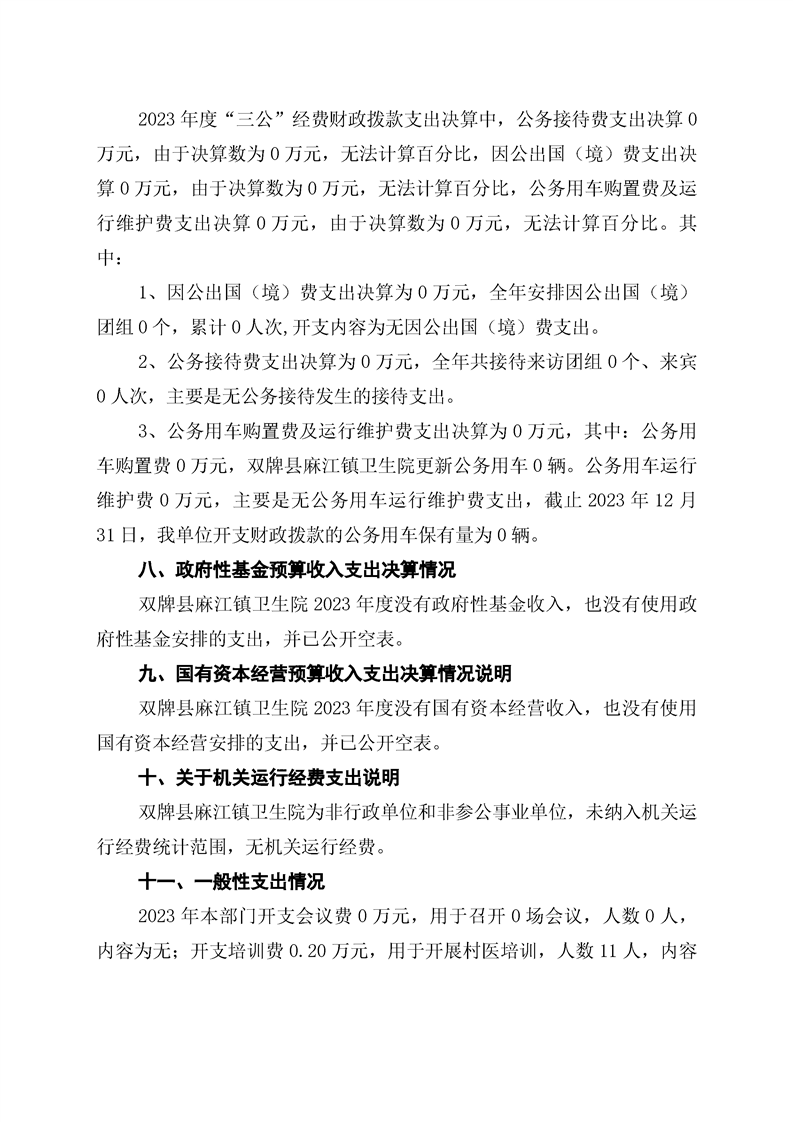 2023 年度“三公”经费财政拨款支出决算中，公务接待费支出决算 0 万元，由于决算数为 0 万元，无法计算百分比，因公出国（境）费支出决算 0 万元，由于决算数为 0 万元，无法计算百分比，公务用车购置费及运行维护费支出决算 0 万元，由于决算数为 0 万元，无法计算百分比。其中：

1、因公出国（境）费支出决算为 0 万元，全年安排因公出国（境）团组 0 个，累计 0 人次,开支内容为无因公出国（境）费支出。

2、公务接待费支出决算为 0 万元，全年共接待来访团组 0 个、来宾 0 人次，主要是无公务接待发生的接待支出。

3、公务用车购置费及运行维护费支出决算为 0 万元，其中：公务用车购置费 0 万元，双牌县麻江镇卫生院更新公务用车 0 辆。公务用车运行维护费 0 万元，主要是无公务用车运行维护费支出，截止 2023 年 12 月 31 日，我单位开支财政拨款的公务用车保有量为 0 辆。

八、政府性基金预算收入支出决算情况

双牌县麻江镇卫生院 2023 年度没有政府性基金收入，也没有使用政府性基金安排的支出，并已公开空表。

九、国有资本经营预算收入支出决算情况说明

双牌县麻江镇卫生院 2023 年度没有国有资本经营收入，也没有使用国有资本经营安排的支出，并已公开空表。

十、关于机关运行经费支出说明

双牌县麻江镇卫生院为非行政单位和非参公事业单位，未纳入机关运行经费统计范围，无机关运行经费。

十一、一般性支出情况

2023 年本部门开支会议费 0 万元，用于召开 0 场会议，人数 0 人，内容为无；开支培训费 0.20 万元，用于开展村医培训，人数 11 人，内容